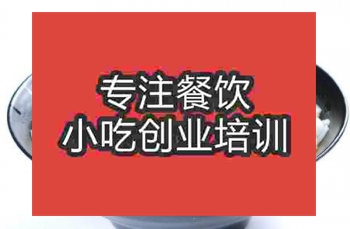 专注餐饮
小吃创业培训